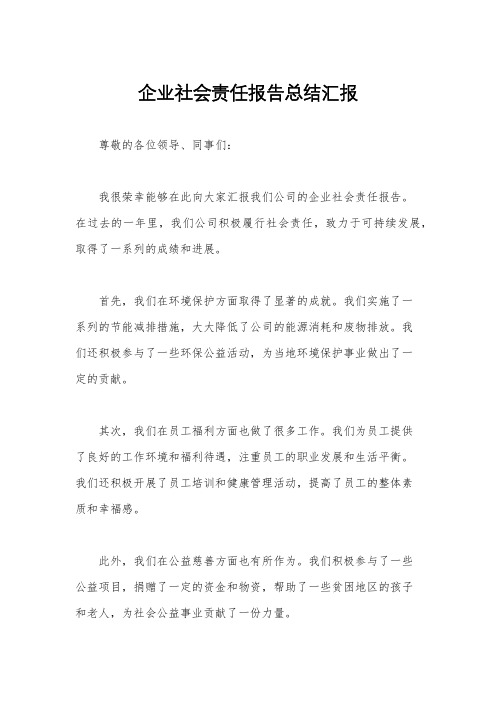 企业社会责任报告总结汇报

尊敬的各位领导、同事们：

我很荣幸能够在此向大家汇报我们公司的企业社会责任报告。在过去的一年里，我们公司积极履行社会责任，致力于可持续发展，取得了一系列的成绩和进展。

首先，我们在环境保护方面取得了显著的成就。我们实施了一系列的节能减排措施，大大降低了公司的能源消耗和废物排放。我们还积极参与了一些环保公益活动，为当地环境保护事业做出了一定的贡献。

其次，我们在员工福利方面也做了很多工作。我们为员工提供了良好的工作环境和福利待遇，注重员工的职业发展和生活平衡。我们还积极开展了员工培训和健康管理活动，提高了员工的整体素质和幸福感。

此外，我们在公益慈善方面也有所作为。我们积极参与了一些公益项目，捐赠了一定的资金和物资，帮助了一些贫困地区的孩子和老人，为社会公益事业贡献了一份力量。